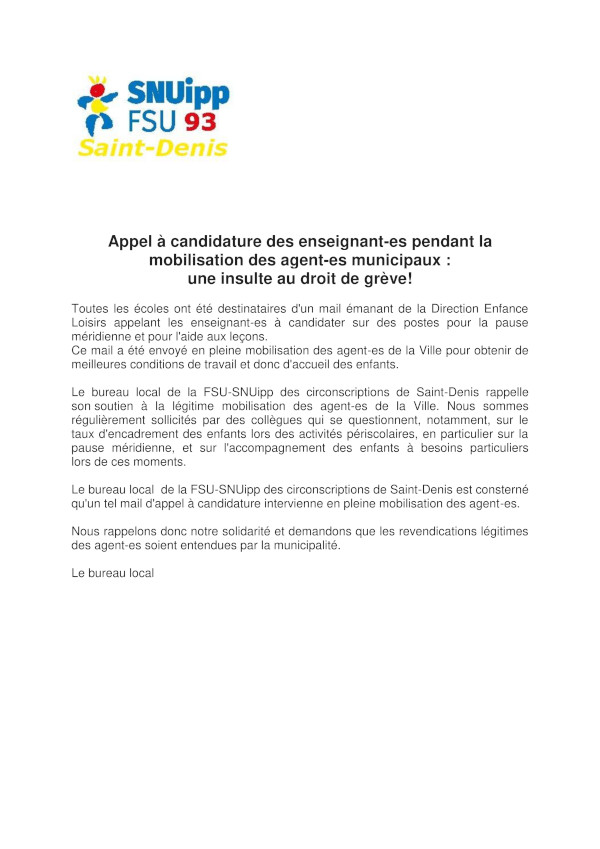 SNUipp
FSU 93
Saint-Denis

Appel à candidature des enseignant-es pendant la mobilisation des agent-es municipaux : une insulte au droit de grève!

Toutes les écoles ont été destinataires d'un mail émanant de la Direction Enfance Loisirs appelant les enseignant-es à candidater sur des postes pour la pause méridienne et pour l'aide aux leçons.
Ce mail a été envoyé en pleine mobilisation des agent-es de la Ville pour obtenir de meilleures conditions de travail et donc d'accueil des enfants.

Le bureau local de la FSU-SNUipp des circonscriptions de Saint-Denis rappelle son soutien à la légitime mobilisation des agent-es de la Ville. Nous sommes régulièrement sollicités par des collègues qui se questionnent, notamment, sur le taux d'encadrement des enfants lors des activités périscolaires, en particulier sur la pause méridienne, et sur l'accompagnement des enfants à besoins particuliers lors de ces moments.

Le bureau local de la FSU-SNUipp des circonscriptions de Saint-Denis est consterné qu'un tel mail d'appel à candidature intervienne en pleine mobilisation des agent-es.

Nous rappelons donc notre solidarité et demandons que les revendications légitimes des agent-es soient entendues par la municipalité.

Le bureau local